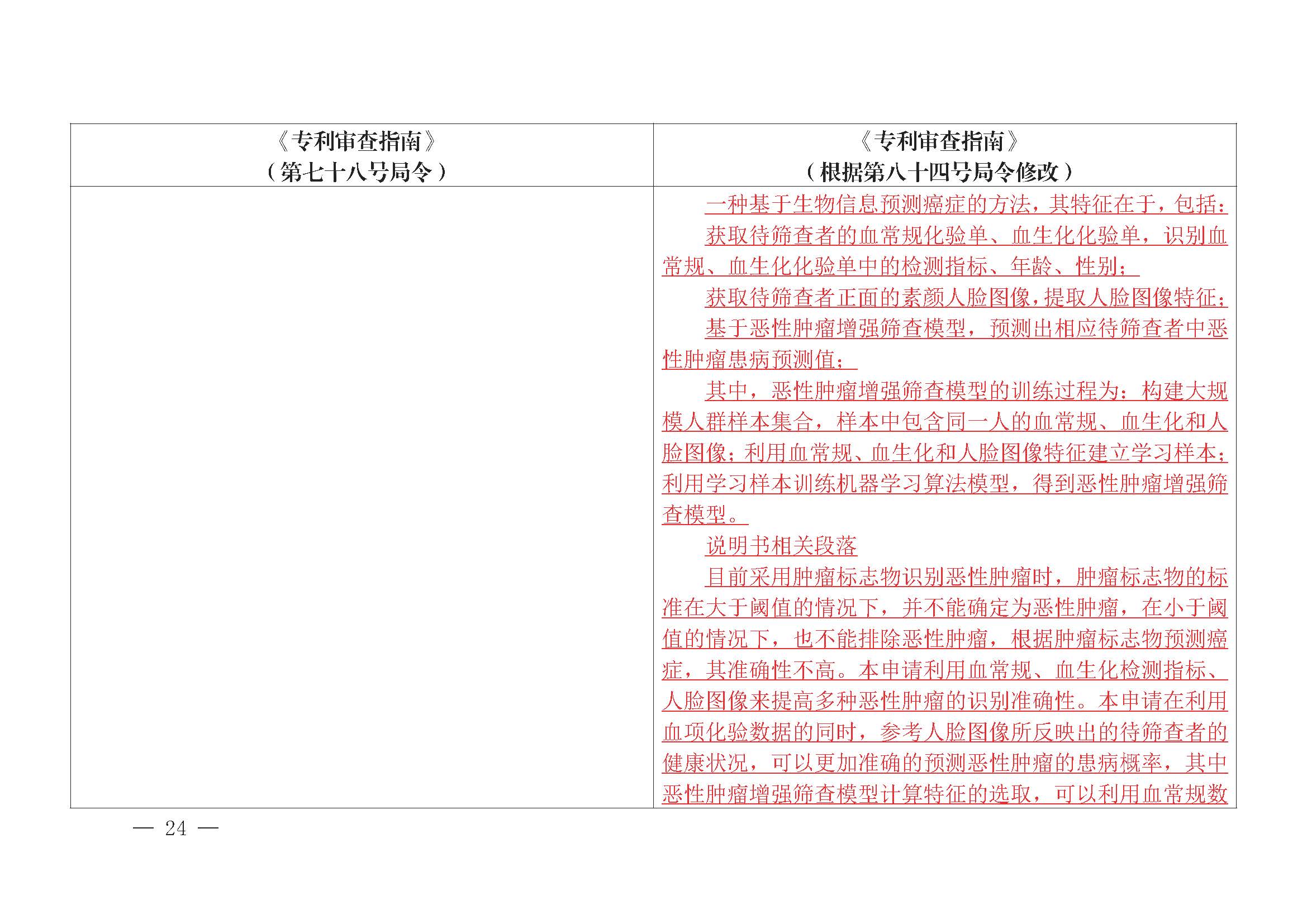 | 《专利审查指南》（第七十八号局令） | 《专利审查指南》（根据第八十四号局令修改） |
|---|---|
|  | 一种基于生物信息预测癌症的方法，其特征在于，包括：<br>获取待筛查者的血常规化验单、血生化化验单，识别血常规、血生化化验单中的检测指标、年龄、性别；<br>获取待筛查者正面的素颜人脸图像，提取人脸图像特征；<br>基于恶性肿瘤增强筛查模型，预测出相应待筛查者中恶性肿瘤患病预测值；<br>其中，恶性肿瘤增强筛查模型的训练过程为：构建大规模人群样本集合，样本中包含同一人的血常规、血生化和人脸图像；利用血常规、血生化和人脸图像特征建立学习样本；利用学习样本训练机器学习算法模型，得到恶性肿瘤增强筛查模型。<br>说明书相关段落<br>目前采用肿瘤标志物识别恶性肿瘤时，肿瘤标志物的标准在大于阈值的情况下，并不能确定为恶性肿瘤，在小于阈值的情况下，也不能排除恶性肿瘤，根据肿瘤标志物预测癌症，其准确性不高。本申请利用血常规、血生化检测指标、人脸图像来提高多种恶性肿瘤的识别准确性。本申请在利用血项化验数据的同时，参考人脸图像所反映出的待筛查者的健康状况，可以更加准确的预测恶性肿瘤的患病概率，其中恶性肿瘤增强筛查模型计算特征的选取，可以利用血常规数 |

— 24 —